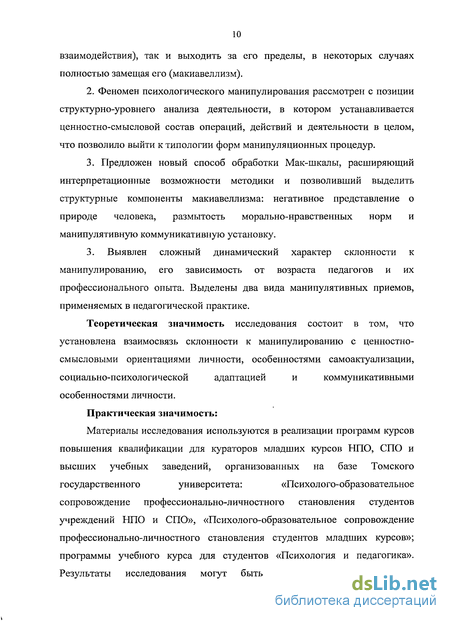 10

взаимодействия), так и выходить за его пределы, в некоторых случаях полностью замещая его (макиавеллизм).

2. Феномен психологического манипулирования рассмотрен с позиции структурно-уровнего анализа деятельности, в котором устанавливается ценностно-смысловой состав операций, действий и деятельности в целом, что позволило выйти к типологии форм манипуляционных процедур.

3. Предложен новый способ обработки Мак-шкалы, расширяющий интерпретационные возможности методики и позволивший выделить структурные компоненты макиавеллизма: негативное представление о природе человека, размытость морально-нравственных норм и манипулятивную коммуникативную установку.

3. Выявлен сложный динамический характер склонности к манипулированию, его зависимость от возраста педагогов и их профессионального опыта. Выделены два вида манипулятивных приемов, применяемых в педагогической практике.

Теоретическая значимость исследования состоит в том, что установлена взаимосвязь склонности к манипулированию с ценностно-смысловыми ориентациями личности, особенностями самоактуализации, социально-психологической адаптацией и коммуникативными особенностями личности.

Практическая значимость:

Материалы исследования используются в реализации программ курсов повышения квалификации для кураторов младших курсов НПО, СПО и высших учебных заведений, организованных на базе Томского государственного университета: «Психолого-образовательное сопровождение профессионально-личностного становления студентов учреждений НПО и СПО», «Психолого-образовательное сопровождение профессионально-личностного становления студентов младших курсов»; программы учебного курса для студентов «Психология и педагогика». Результаты исследования могут быть

dsLib.net
библиотека диссертаций